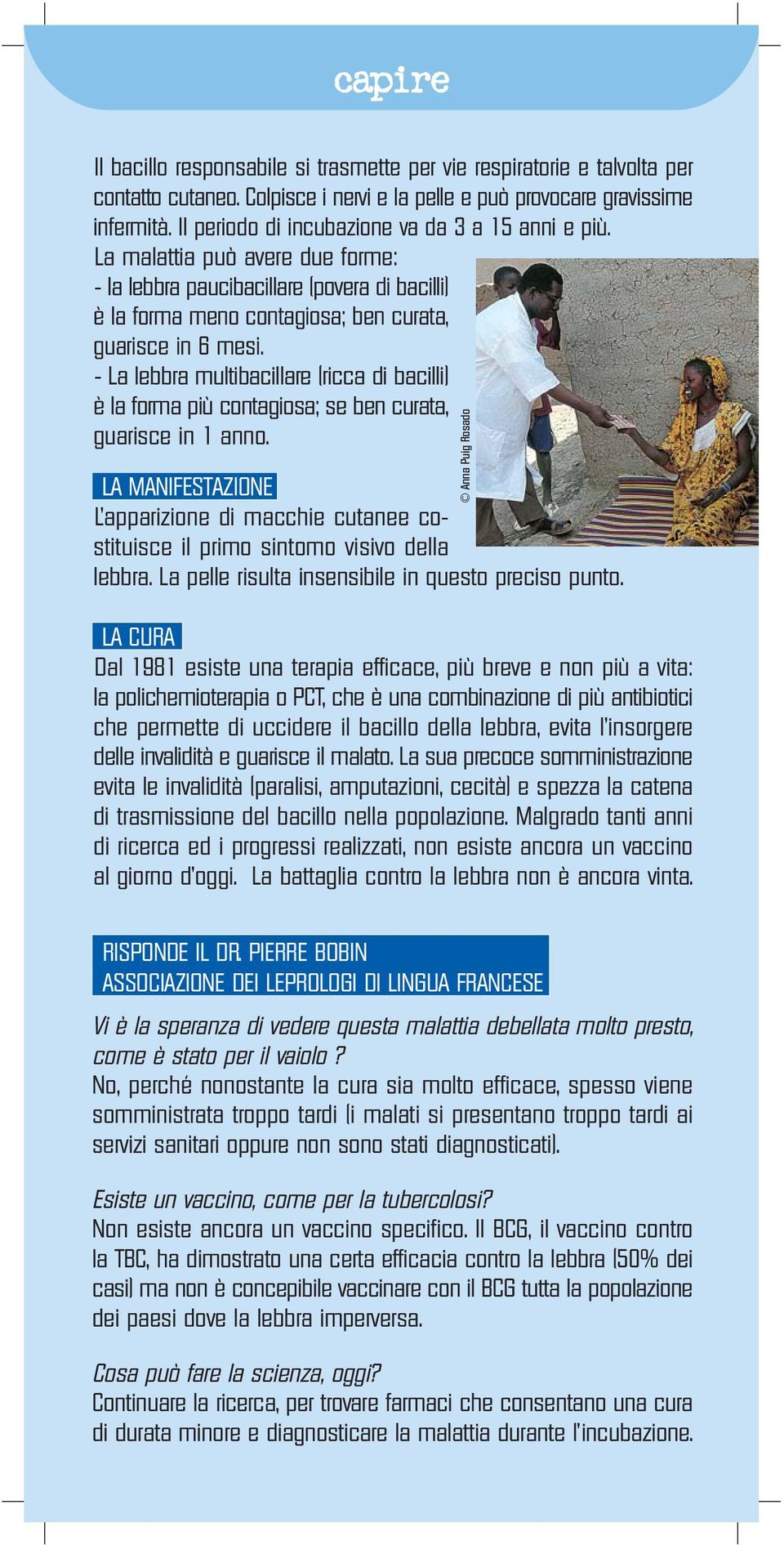 capire

Il bacillo responsabile si trasmette per vie respiratorie e talvolta per contatto cutaneo. Colpisce i nervi e la pelle e può provocare gravissime infermità. Il periodo di incubazione va da 3 a 15 anni e più.
La malattia può avere due forme:
- la lebbra paucibacillare (povera di bacilli) è la forma meno contagiosa; ben curata, guarisce in 6 mesi.
- La lebbra multibacillare (ricca di bacilli) è la forma più contagiosa; se ben curata, guarisce in 1 anno.

© Anna Puig Rosado

LA MANIFESTAZIONE
L'apparizione di macchie cutanee costituisce il primo sintomo visivo della lebbra. La pelle risulta insensibile in questo preciso punto.

LA CURA
Dal 1981 esiste una terapia efficace, più breve e non più a vita: la polichemioterapia o PCT, che è una combinazione di più antibiotici che permette di uccidere il bacillo della lebbra, evita l'insorgere delle invalidità e guarisce il malato. La sua precoce somministrazione evita le invalidità (paralisi, amputazioni, cecità) e spezza la catena di trasmissione del bacillo nella popolazione. Malgrado tanti anni di ricerca ed i progressi realizzati, non esiste ancora un vaccino al giorno d'oggi. La battaglia contro la lebbra non è ancora vinta.

RISPONDE IL DR. PIERRE BOBIN
ASSOCIAZIONE DEI LEPROLOGI DI LINGUA FRANCESE

Vi è la speranza di vedere questa malattia debellata molto presto, come è stato per il vaiolo ?
No, perché nonostante la cura sia molto efficace, spesso viene somministrata troppo tardi (i malati si presentano troppo tardi ai servizi sanitari oppure non sono stati diagnosticati).

Esiste un vaccino, come per la tubercolosi?
Non esiste ancora un vaccino specifico. Il BCG, il vaccino contro la TBC, ha dimostrato una certa efficacia contro la lebbra (50% dei casi) ma non è concepibile vaccinare con il BCG tutta la popolazione dei paesi dove la lebbra imperversa.

Cosa può fare la scienza, oggi?
Continuare la ricerca, per trovare farmaci che consentano una cura di durata minore e diagnosticare la malattia durante l'incubazione.